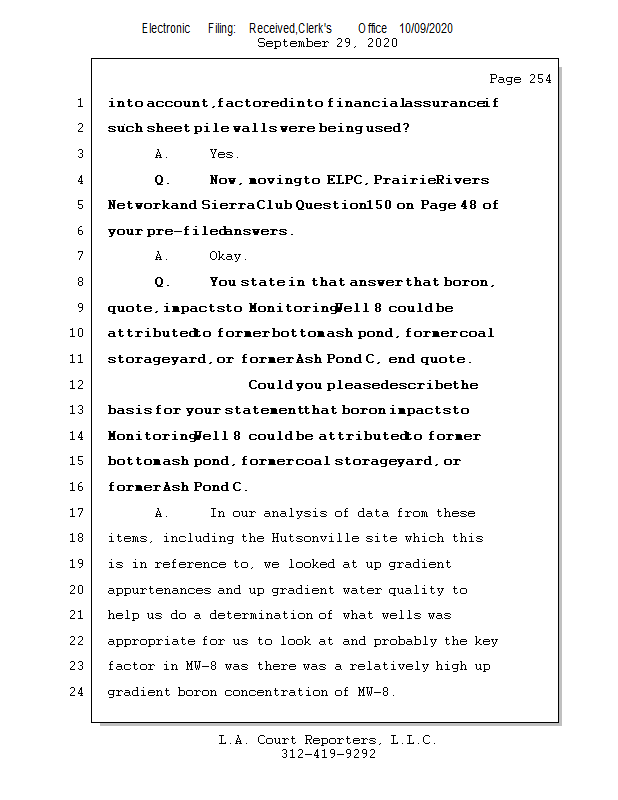 Electronic Filing: Received,Clerk's Office 10/09/2020
September 29, 2020

Page 254

1 into account, factored into financial assurance if
2 such sheet pile walls were being used?
3 A. Yes.
4 Q. Now, moving to ELPC, Prairie Rivers
5 Network and Sierra Club Question 150 on Page 48 of
6 your pre-filed answers.
7 A. Okay.
8 Q. You state in that answer that boron,
9 quote, impacts to Monitoring Well 8 could be
10 attributed to former bottom ash pond, former coal
11 storage yard, or former Ash Pond C, end quote.
12 Could you please describe the
13 basis for your statement that boron impacts to
14 Monitoring Well 8 could be attributed to former
15 bottom ash pond, former coal storage yard, or
16 former Ash Pond C.
17 A. In our analysis of data from these
18 items, including the Hutsonville site which this
19 is in reference to, we looked at up gradient
20 appurtenances and up gradient water quality to
21 help us do a determination of what wells was
22 appropriate for us to look at and probably the key
23 factor in MW-8 was there was a relatively high up
24 gradient boron concentration of MW-8.

L.A. Court Reporters, L.L.C.
312-419-9292